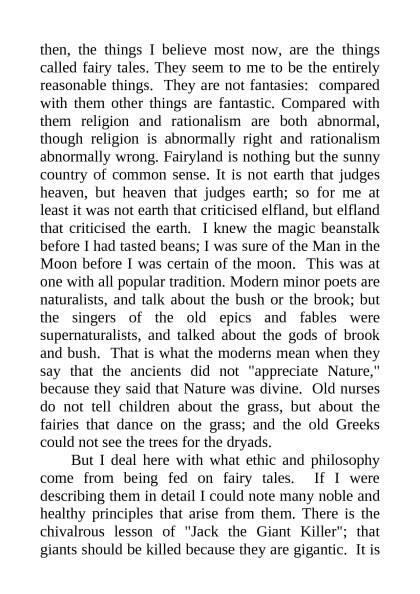 then, the things I believe most now, are the things called fairy tales. They seem to me to be the entirely reasonable things. They are not fantasies: compared with them other things are fantastic. Compared with them religion and rationalism are both abnormal, though religion is abnormally right and rationalism abnormally wrong. Fairyland is nothing but the sunny country of common sense. It is not earth that judges heaven, but heaven that judges earth; so for me at least it was not earth that criticised elfland, but elfland that criticised the earth. I knew the magic beanstalk before I had tasted beans; I was sure of the Man in the Moon before I was certain of the moon. This was at one with all popular tradition. Modern minor poets are naturalists, and talk about the bush or the brook; but the singers of the old epics and fables were supernaturalists, and talked about the gods of brook and bush. That is what the moderns mean when they say that the ancients did not "appreciate Nature," because they said that Nature was divine. Old nurses do not tell children about the grass, but about the fairies that dance on the grass; and the old Greeks could not see the trees for the dryads.

But I deal here with what ethic and philosophy come from being fed on fairy tales. If I were describing them in detail I could note many noble and healthy principles that arise from them. There is the chivalrous lesson of "Jack the Giant Killer"; that giants should be killed because they are gigantic. It is